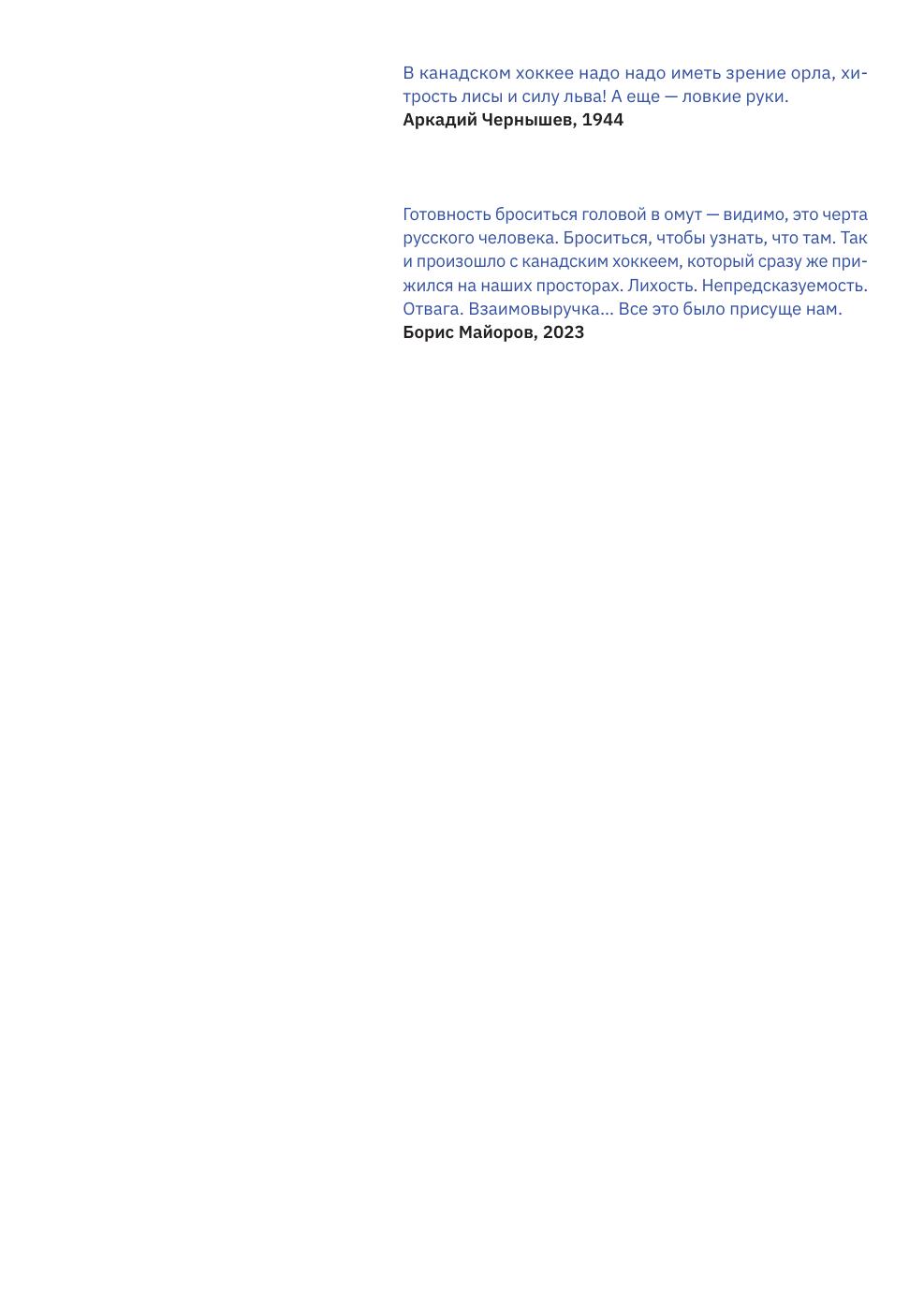 В канадском хоккее надо надо иметь зрение орла, хитрость лисы и силу льва! А еще — ловкие руки.
Аркадий Чернышев, 1944

Готовность броситься головой в омут — видимо, это черта русского человека. Броситься, чтобы узнать, что там. Так и произошло с канадским хоккеем, который сразу же прижился на наших просторах. Лихость. Непредсказуемость. Отвага. Взаимовыручка... Все это было присуще нам.
Борис Майоров, 2023